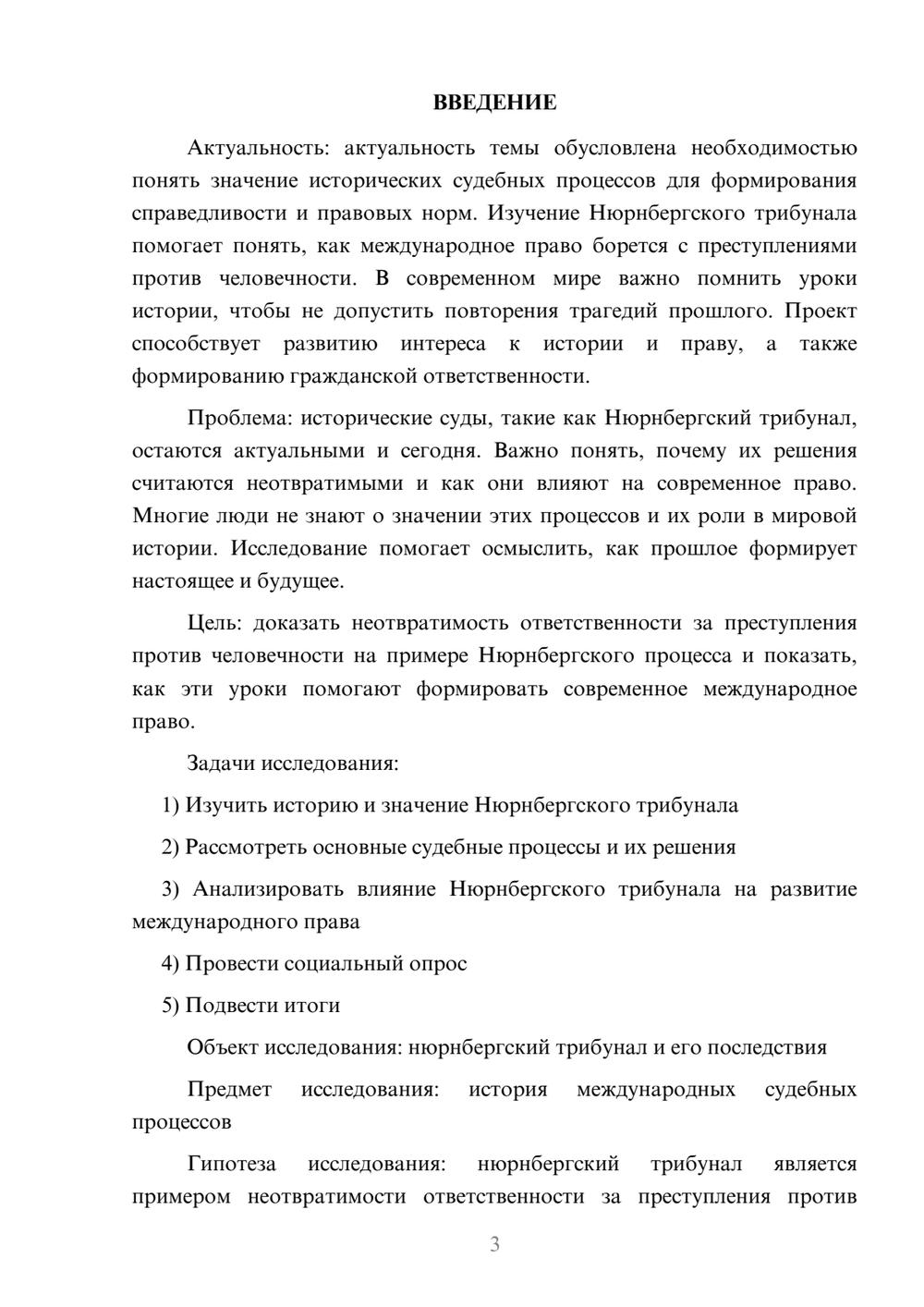 ВВЕДЕНИЕ

Актуальность: актуальность темы обусловлена необходимостью понять значение исторических судебных процессов для формирования справедливости и правовых норм. Изучение Нюрнбергского трибунала помогает понять, как международное право борется с преступлениями против человечности. В современном мире важно помнить уроки истории, чтобы не допустить повторения трагедий прошлого. Проект способствует развитию интереса к истории и праву, а также формированию гражданской ответственности.

Проблема: исторические суды, такие как Нюрнбергский трибунал, остаются актуальными и сегодня. Важно понять, почему их решения считаются неотвратимыми и как они влияют на современное право. Многие люди не знают о значении этих процессов и их роли в мировой истории. Исследование помогает осмыслить, как прошлое формирует настоящее и будущее.

Цель: доказать неотвратимость ответственности за преступления против человечности на примере Нюрнбергского процесса и показать, как эти уроки помогают формировать современное международное право.

Задачи исследования:

1) Изучить историю и значение Нюрнбергского трибунала

2) Рассмотреть основные судебные процессы и их решения

3) Анализировать влияние Нюрнбергского трибунала на развитие международного права

4) Провести социальный опрос

5) Подвести итоги

Объект исследования: нюрнбергский трибунал и его последствия

Предмет исследования: история международных судебных процессов

Гипотеза исследования: нюрнбергский трибунал является примером неотвратимости ответственности за преступления против

3